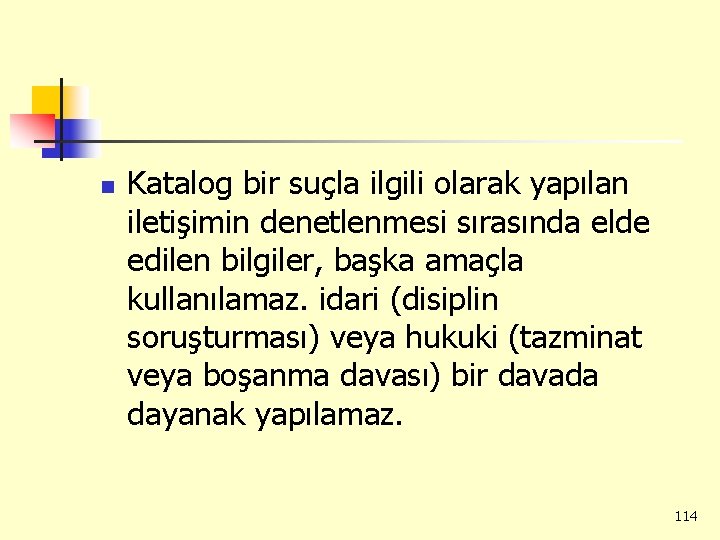 Katalog bir suçla ilgili olarak yapılan iletişimin denetlenmesi sırasında elde edilen bilgiler, başka amaçla kullanılamaz. idari (disiplin soruşturması) veya hukuki (tazminat veya boşanma davası) bir davada dayanak yapılamaz.

114